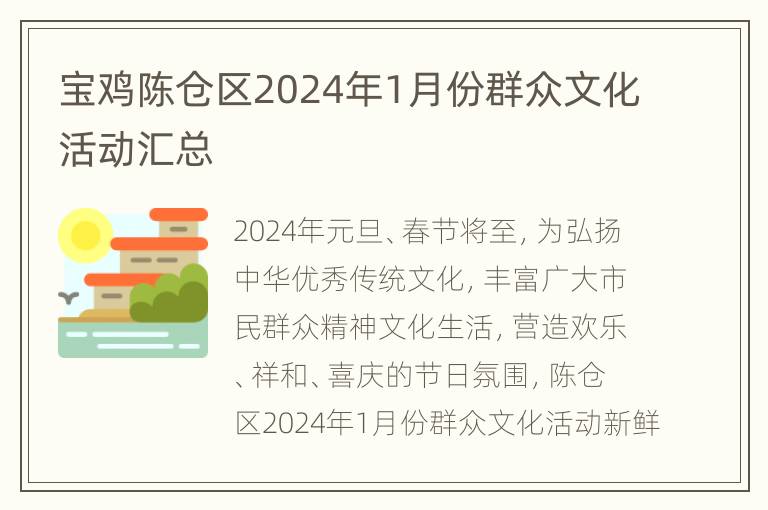 宝鸡陈仓区2024年1月份群众文化活动汇总

2024年元旦、春节将至，为弘扬中华优秀传统文化，丰富广大市民群众精神文化生活，营造欢乐、祥和、喜庆的节日氛围，陈仓区2024年1月份群众文化活动新鲜